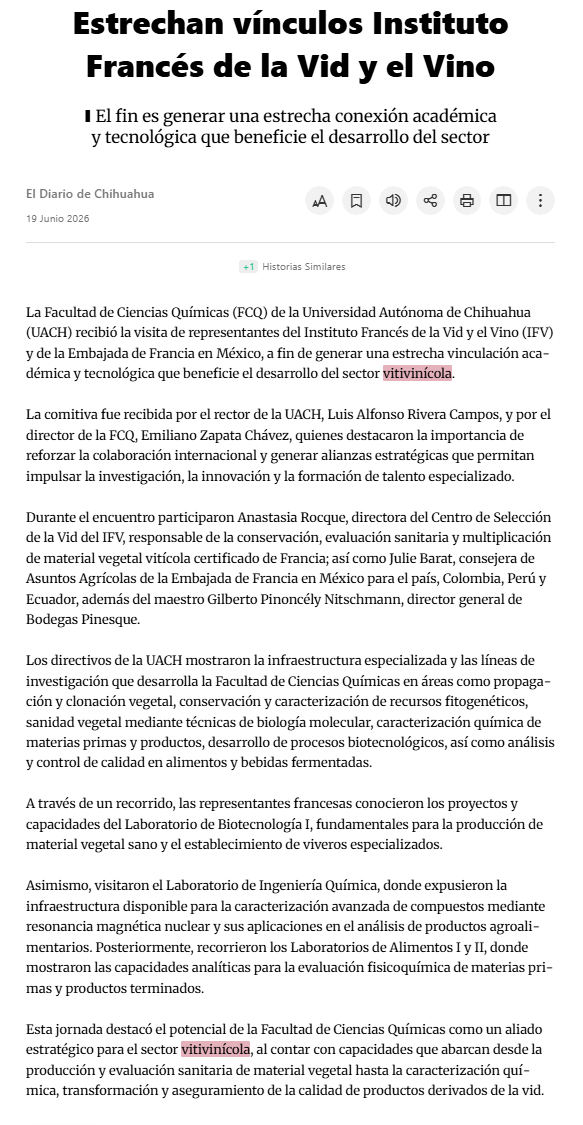 Estrechan vínculos Instituto Francés de la Vid y el Vino

El fin es generar una estrecha conexión académica y tecnológica que beneficie el desarrollo del sector

El Diario de Chihuahua
19 Junio 2026

+1 Historias Similares

La Facultad de Ciencias Químicas (FCQ) de la Universidad Autónoma de Chihuahua (UACH) recibió la visita de representantes del Instituto Francés de la Vid y el Vino (IFV) y de la Embajada de Francia en México, a fin de generar una estrecha vinculación académica y tecnológica que beneficie el desarrollo del sector vitivinícola.

La comitiva fue recibida por el rector de la UACH, Luis Alfonso Rivera Campos, y por el director de la FCQ, Emiliano Zapata Chávez, quienes destacaron la importancia de reforzar la colaboración internacional y generar alianzas estratégicas que permitan impulsar la investigación, la innovación y la formación de talento especializado.

Durante el encuentro participaron Anastasia Rocque, directora del Centro de Selección de la Vid del IFV, responsable de la conservación, evaluación sanitaria y multiplicación de material vegetal vitícola certificado de Francia; así como Julie Barat, consejera de Asuntos Agrícolas de la Embajada de Francia en México para el país, Colombia, Perú y Ecuador, además del maestro Gilberto Pinoncély Nitschmann, director general de Bodegas Pinesque.

Los directivos de la UACH mostraron la infraestructura especializada y las líneas de investigación que desarrolla la Facultad de Ciencias Químicas en áreas como propagación y clonación vegetal, conservación y caracterización de recursos fitogenéticos, sanidad vegetal mediante técnicas de biología molecular, caracterización química de materias primas y productos, desarrollo de procesos biotecnológicos, así como análisis y control de calidad en alimentos y bebidas fermentadas.

A través de un recorrido, las representantes francesas conocieron los proyectos y capacidades del Laboratorio de Biotecnología I, fundamentales para la producción de material vegetal sano y el establecimiento de viveros especializados.

Asimismo, visitaron el Laboratorio de Ingeniería Química, donde expusieron la infraestructura disponible para la caracterización avanzada de compuestos mediante resonancia magnética nuclear y sus aplicaciones en el análisis de productos agroalimentarios. Posteriormente, recorrieron los Laboratorios de Alimentos I y II, donde mostraron las capacidades analíticas para la evaluación fisicoquímica de materias primas y productos terminados.

Esta jornada destacó el potencial de la Facultad de Ciencias Químicas como un aliado estratégico para el sector vitivinícola, al contar con capacidades que abarcan desde la producción y evaluación sanitaria de material vegetal hasta la caracterización química, transformación y aseguramiento de la calidad de productos derivados de la vid.